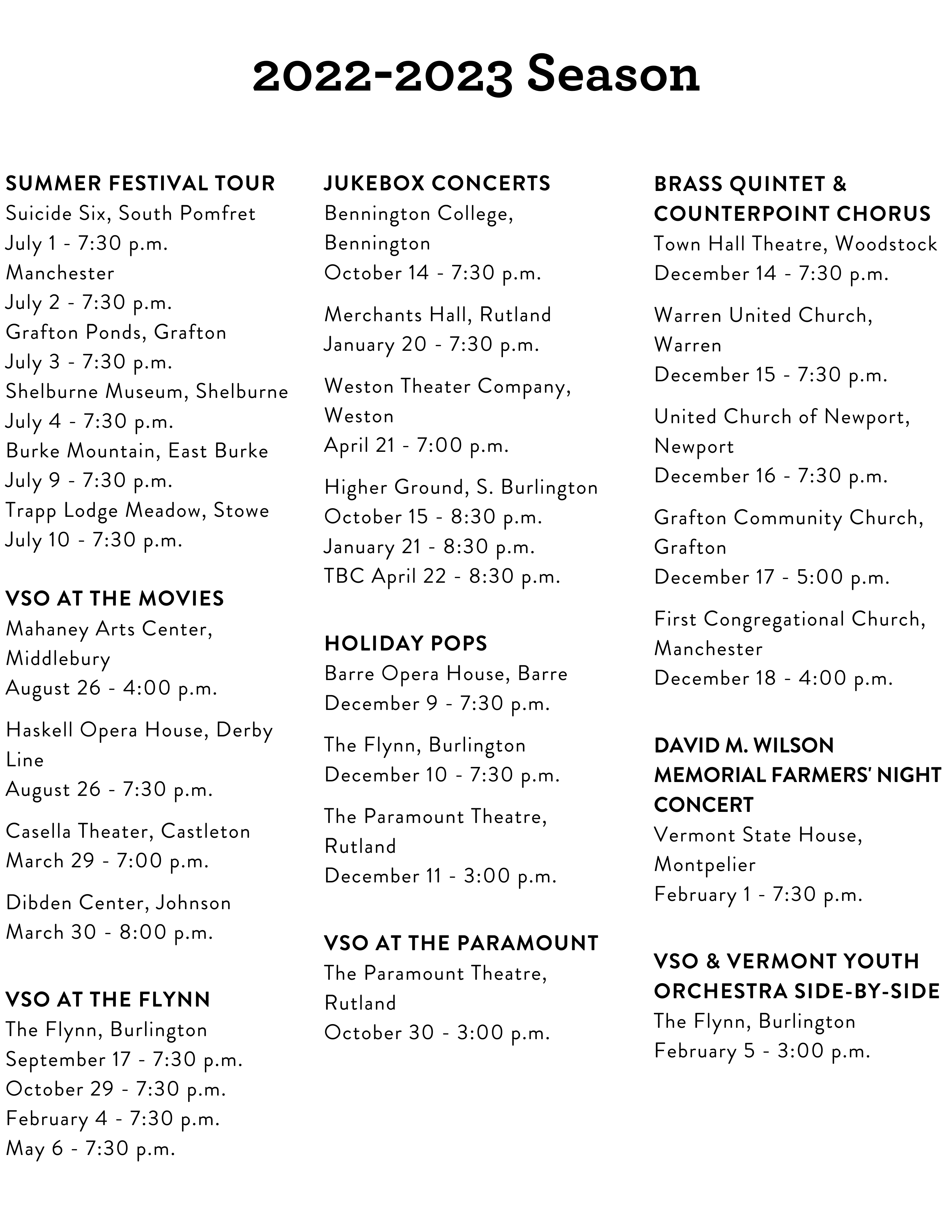 2022-2023 Season

SUMMER FESTIVAL TOUR
Suicide Six, South Pomfret
July 1 - 7:30 p.m.
Manchester
July 2 - 7:30 p.m.
Grafton Ponds, Grafton
July 3 - 7:30 p.m.
Shelburne Museum, Shelburne
July 4 - 7:30 p.m.
Burke Mountain, East Burke
July 9 - 7:30 p.m.
Trapp Lodge Meadow, Stowe
July 10 - 7:30 p.m.

VSO AT THE MOVIES
Mahaney Arts Center, Middlebury
August 26 - 4:00 p.m.

Haskell Opera House, Derby Line
August 26 - 7:30 p.m.

Casella Theater, Castleton
March 29 - 7:00 p.m.

Dibden Center, Johnson
March 30 - 8:00 p.m.

VSO AT THE FLYNN
The Flynn, Burlington
September 17 - 7:30 p.m.
October 29 - 7:30 p.m.
February 4 - 7:30 p.m.
May 6 - 7:30 p.m.

JUKEBOX CONCERTS
Bennington College, Bennington
October 14 - 7:30 p.m.

Merchants Hall, Rutland
January 20 - 7:30 p.m.

Weston Theater Company, Weston
April 21 - 7:00 p.m.

Higher Ground, S. Burlington
October 15 - 8:30 p.m.
January 21 - 8:30 p.m.
TBC April 22 - 8:30 p.m.

HOLIDAY POPS
Barre Opera House, Barre
December 9 - 7:30 p.m.

The Flynn, Burlington
December 10 - 7:30 p.m.

The Paramount Theatre, Rutland
December 11 - 3:00 p.m.

VSO AT THE PARAMOUNT
The Paramount Theatre, Rutland
October 30 - 3:00 p.m.

BRASS QUINTET & COUNTERPOINT CHORUS
Town Hall Theatre, Woodstock
December 14 - 7:30 p.m.

Warren United Church, Warren
December 15 - 7:30 p.m.

United Church of Newport, Newport
December 16 - 7:30 p.m.

Grafton Community Church, Grafton
December 17 - 5:00 p.m.

First Congregational Church, Manchester
December 18 - 4:00 p.m.

DAVID M. WILSON MEMORIAL FARMERS' NIGHT CONCERT
Vermont State House, Montpelier
February 1 - 7:30 p.m.

VSO & VERMONT YOUTH ORCHESTRA SIDE-BY-SIDE
The Flynn, Burlington
February 5 - 3:00 p.m.